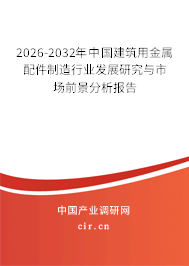 2026-2032年中国建筑用金属配件制造行业发展研究与市场前景分析报告

中国产业调研网

cir.cn